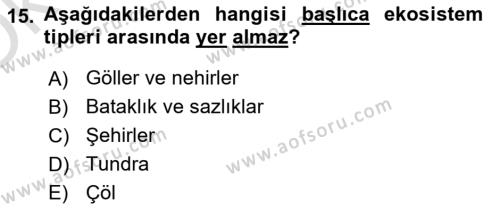 15. Aşağıdakilerden hangisi başlıca ekosistem tipleri arasında yer almaz?

A) Göller ve nehirler
B) Bataklık ve sazlıklar
C) Şehirler
D) Tundra
E) Çöl

www.aofsoru.com